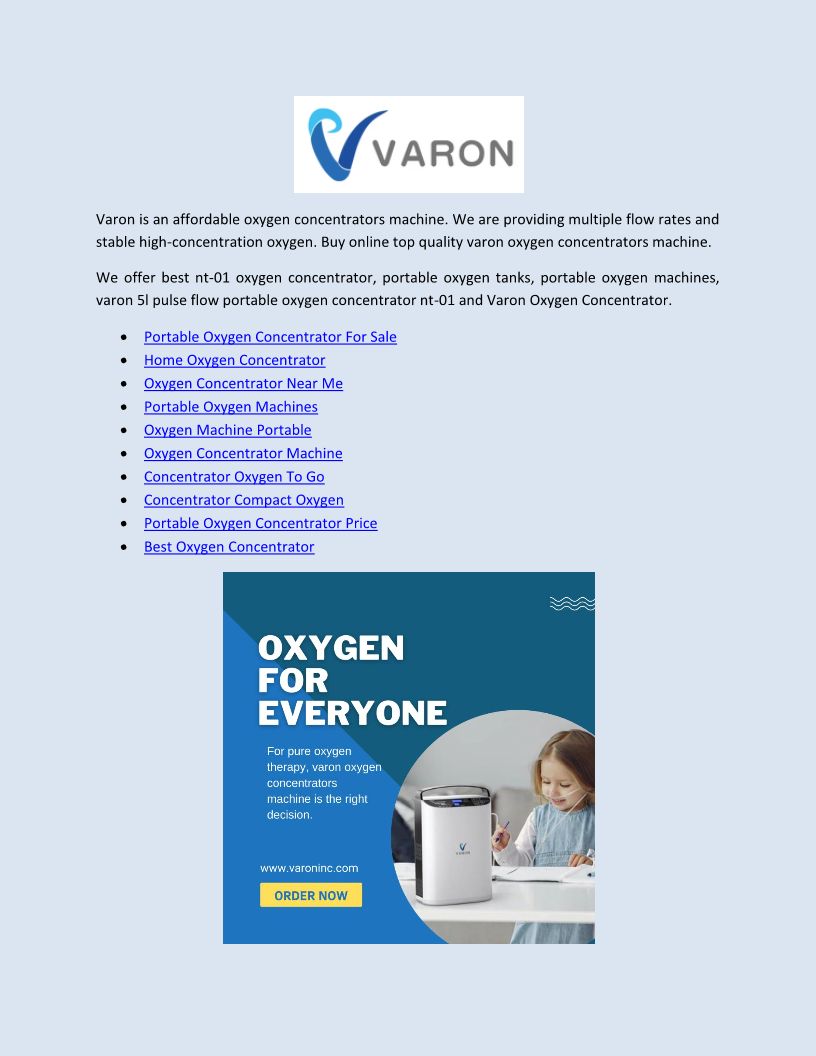 VARON

Varon is an affordable oxygen concentrators machine. We are providing multiple flow rates and stable high-concentration oxygen. Buy online top quality varon oxygen concentrators machine.

We offer best nt-01 oxygen concentrator, portable oxygen tanks, portable oxygen machines, varon 5l pulse flow portable oxygen concentrator nt-01 and Varon Oxygen Concentrator.

- Portable Oxygen Concentrator For Sale
- Home Oxygen Concentrator
- Oxygen Concentrator Near Me
- Portable Oxygen Machines
- Oxygen Machine Portable
- Oxygen Concentrator Machine
- Concentrator Oxygen To Go
- Concentrator Compact Oxygen
- Portable Oxygen Concentrator Price
- Best Oxygen Concentrator

OXYGEN FOR EVERYONE

For pure oxygen therapy, varon oxygen concentrators machine is the right decision.

www.varoninc.com

ORDER NOW

VARON